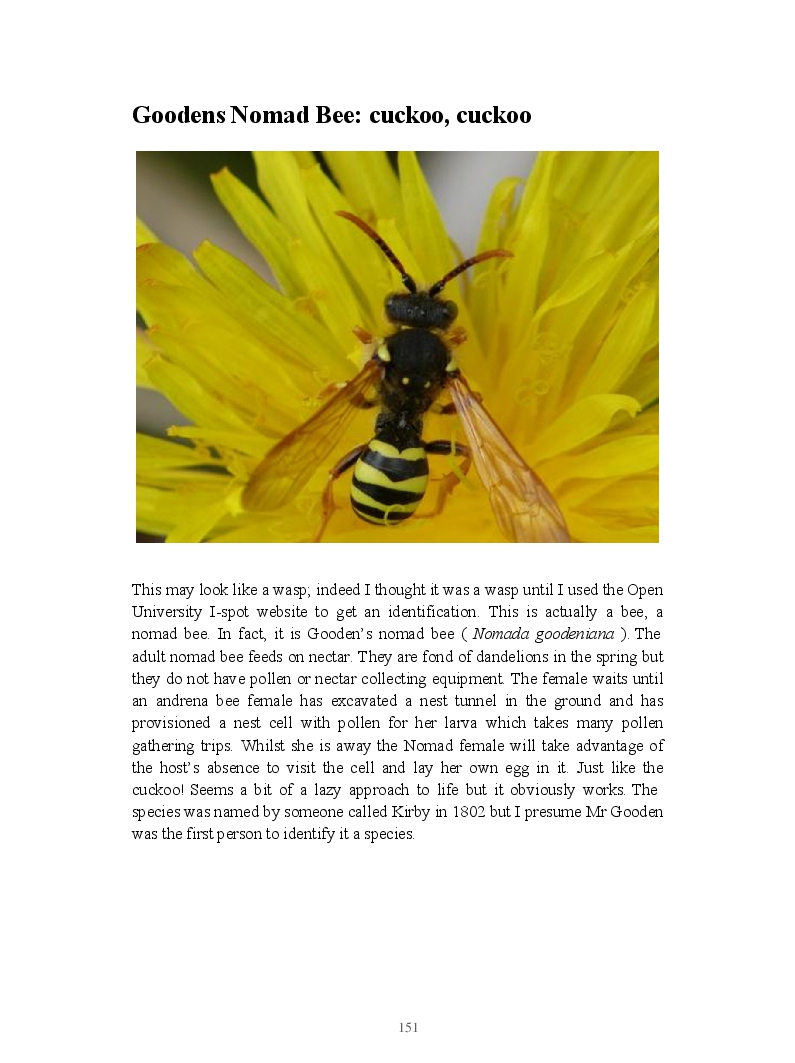 Goodens Nomad Bee: cuckoo, cuckoo

This may look like a wasp; indeed I thought it was a wasp until I used the Open University I-spot website to get an identification. This is actually a bee, a nomad bee. In fact, it is Gooden's nomad bee ( Nomada goodeniana ). The adult nomad bee feeds on nectar. They are fond of dandelions in the spring but they do not have pollen or nectar collecting equipment. The female waits until an andrena bee female has excavated a nest tunnel in the ground and has provisioned a nest cell with pollen for her larva which takes many pollen gathering trips. Whilst she is away the Nomad female will take advantage of the host's absence to visit the cell and lay her own egg in it. Just like the cuckoo! Seems a bit of a lazy approach to life but it obviously works. The species was named by someone called Kirby in 1802 but I presume Mr Gooden was the first person to identify it a species.

151